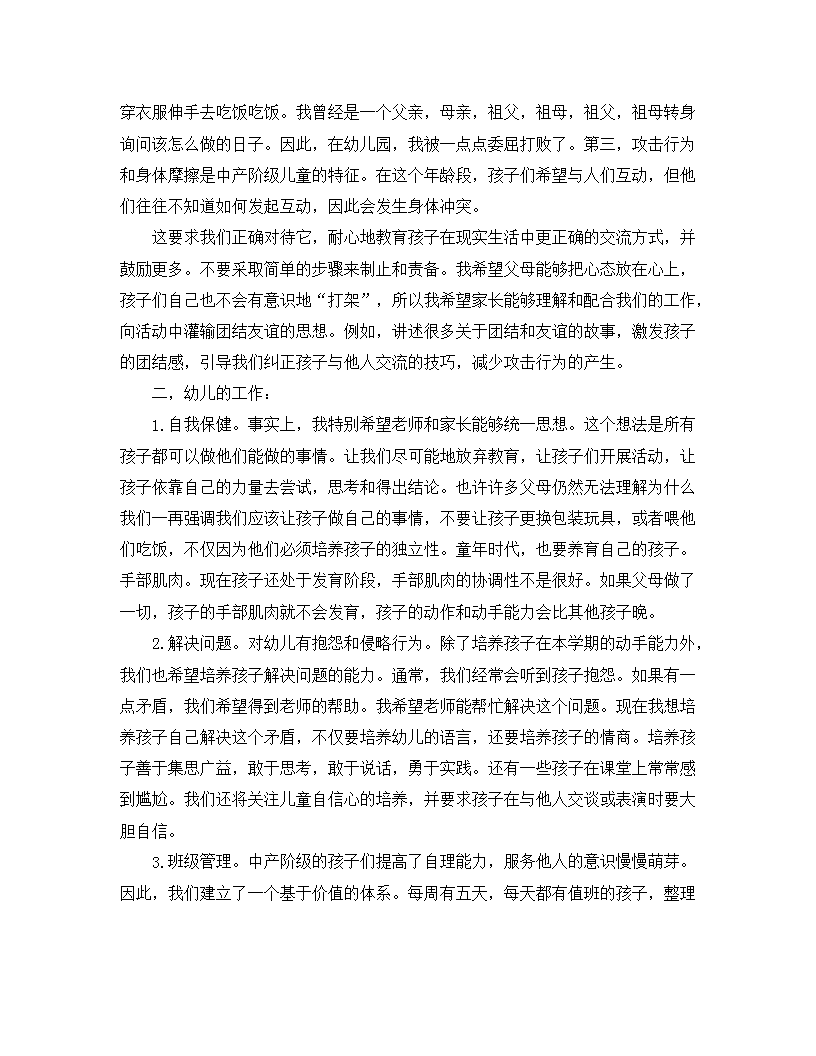 穿衣服伸手去吃饭吃饭。我曾经是一个父亲，母亲，祖父，祖母，祖父，祖母转身询问该怎么做的日子。因此，在幼儿园，我被一点点委屈打败了。第三，攻击行为和身体摩擦是中产阶级儿童的特征。在这个年龄段，孩子们希望与人们互动，但他们往往不知道如何发起互动，因此会发生身体冲突。

这要求我们正确对待它，耐心地教育孩子在现实生活中更正确的交流方式，并鼓励更多。不要采取简单的步骤来制止和责备。我希望父母能够把心态放在心上，孩子们自己也不会有意识地“打架”，所以我希望家长能够理解和配合我们的工作，向活动中灌输团结友谊的思想。例如，讲述很多关于团结和友谊的故事，激发孩子的团结感，引导我们纠正孩子与他人交流的技巧，减少攻击行为的产生。

二，幼儿的工作：

1.自我保健。事实上，我特别希望老师和家长能够统一思想。这个想法是所有孩子都可以做他们能做的事情。让我们尽可能地放弃教育，让孩子们开展活动，让孩子依靠自己的力量去尝试，思考和得出结论。也许许多父母仍然无法理解为什么我们一再强调我们应该让孩子做自己的事情，不要让孩子更换包装玩具，或者喂他们吃饭，不仅因为他们必须培养孩子的独立性。童年时代，也要养育自己的孩子。手部肌肉。现在孩子还处于发育阶段，手部肌肉的协调性不是很好。如果父母做了一切，孩子的手部肌肉就不会发育，孩子的动作和动手能力会比其他孩子晚。

2.解决问题。对幼儿有抱怨和侵略行为。除了培养孩子在本学期的动手能力外，我们也希望培养孩子解决问题的能力。通常，我们经常会听到孩子抱怨。如果有一点矛盾，我们希望得到老师的帮助。我希望老师能帮忙解决这个问题。现在我想培养孩子自己解决这个矛盾，不仅要培养幼儿的语言，还要培养孩子的情商。培养孩子善于集思广益，敢于思考，敢于说话，勇于实践。还有一些孩子在课堂上常常感到尴尬。我们还将关注儿童自信心的培养，并要求孩子在与他人交谈或表演时要大胆自信。

3.班级管理。中产阶级的孩子们提高了自理能力，服务他人的意识慢慢萌芽。因此，我们建立了一个基于价值的体系。每周有五天，每天都有值班的孩子，整理